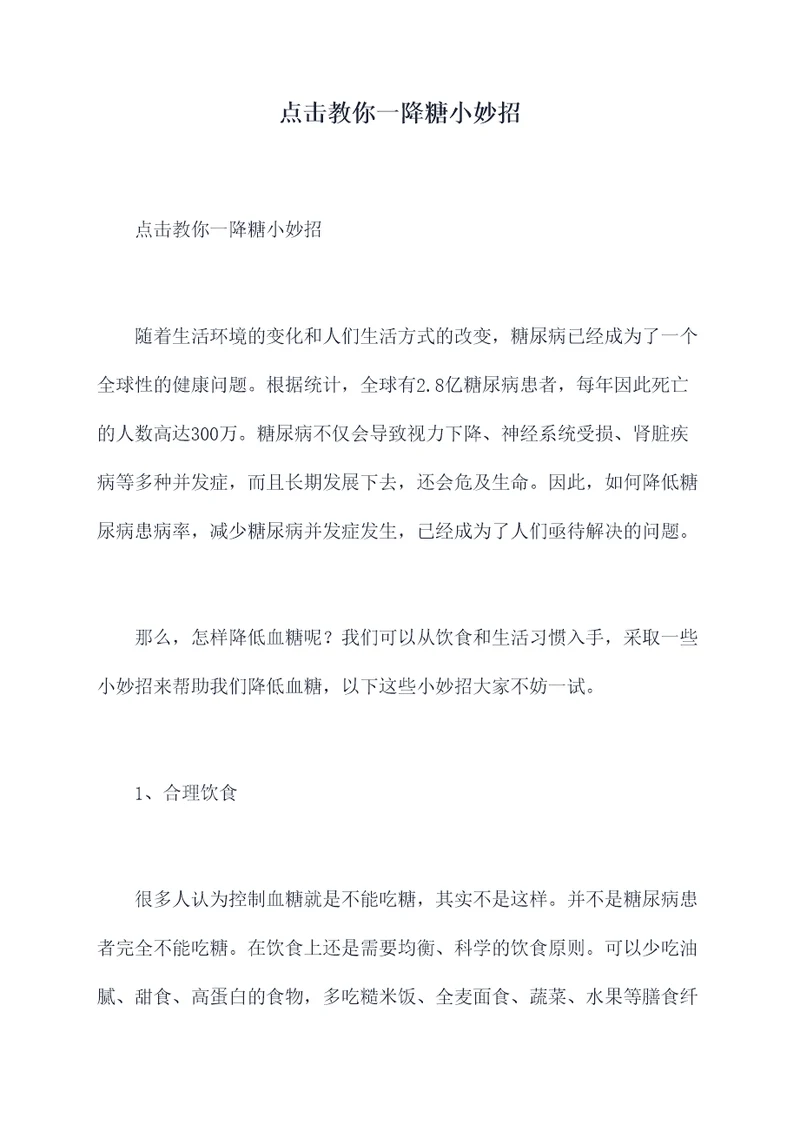 点击教你一降糖小妙招

点击教你一降糖小妙招

随着生活环境的变化和人们生活方式的改变，糖尿病已经成为了一个全球性的健康问题。根据统计，全球有2.8亿糖尿病患者，每年因此死亡的人数高达300万。糖尿病不仅会导致视力下降、神经系统受损、肾脏疾病等多种并发症，而且长期发展下去，还会危及生命。因此，如何降低糖尿病患病率，减少糖尿病并发症发生，已经成为了人们亟待解决的问题。

那么，怎样降低血糖呢？我们可以从饮食和生活习惯入手，采取一些小妙招来帮助我们降低血糖，以下这些小妙招大家不妨一试。

1、合理饮食

很多人认为控制血糖就是不能吃糖，其实不是这样。并不是糖尿病患者完全不能吃糖。在饮食上还是需要均衡、科学的饮食原则。可以少吃油腻、甜食、高蛋白的食物，多吃糙米饭、全麦面食、蔬菜、水果等膳食纤